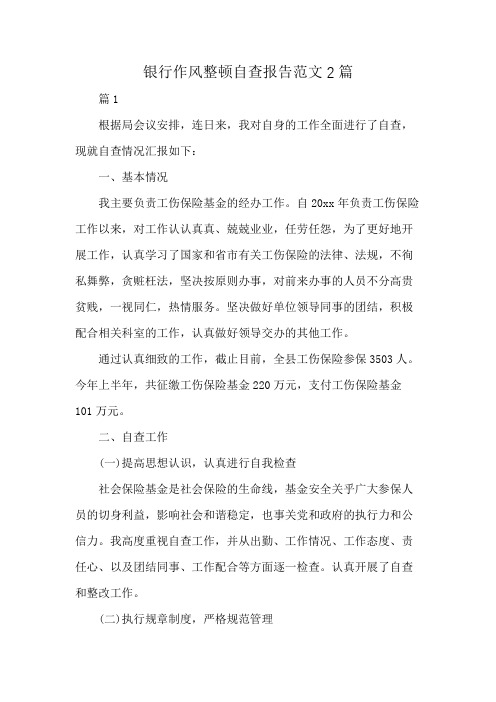 银行作风整顿自查报告范文2篇

篇1

根据局会议安排，连日来，我对自身的工作全面进行了自查，现就自查情况汇报如下：

一、基本情况

我主要负责工伤保险基金的经办工作。自20xx年负责工伤保险工作以来，对工作认认真真、兢兢业业，任劳任怨，为了更好地开展工作，认真学习了国家和省市有关工伤保险的法律、法规，不徇私舞弊，贪赃枉法，坚决按原则办事，对前来办事的人员不分高贵贫贱，一视同仁，热情服务。坚决做好单位领导同事的团结，积极配合相关科室的工作，认真做好领导交办的其他工作。

通过认真细致的工作，截止目前，全县工伤保险参保3503人。今年上半年，共征缴工伤保险基金220万元，支付工伤保险基金101万元。

二、自查工作

(一)提高思想认识，认真进行自我检查

社会保险基金是社会保险的生命线，基金安全关乎广大参保人员的切身利益，影响社会和谐稳定，也事关党和政府的执行力和公信力。我高度重视自查工作，并从出勤、工作情况、工作态度、责任心、以及团结同事、工作配合等方面逐一检查。认真开展了自查和整改工作。

(二)执行规章制度，严格规范管理